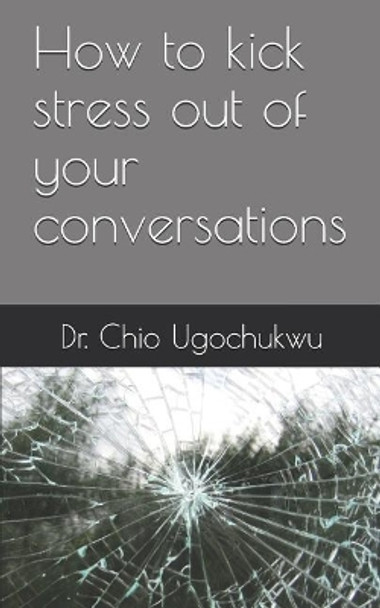 How to kick stress out of your conversations

Dr. Chio Ugochukwu